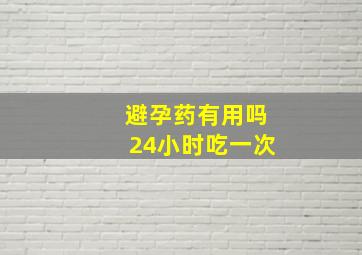 避孕药有用吗
24小时吃一次